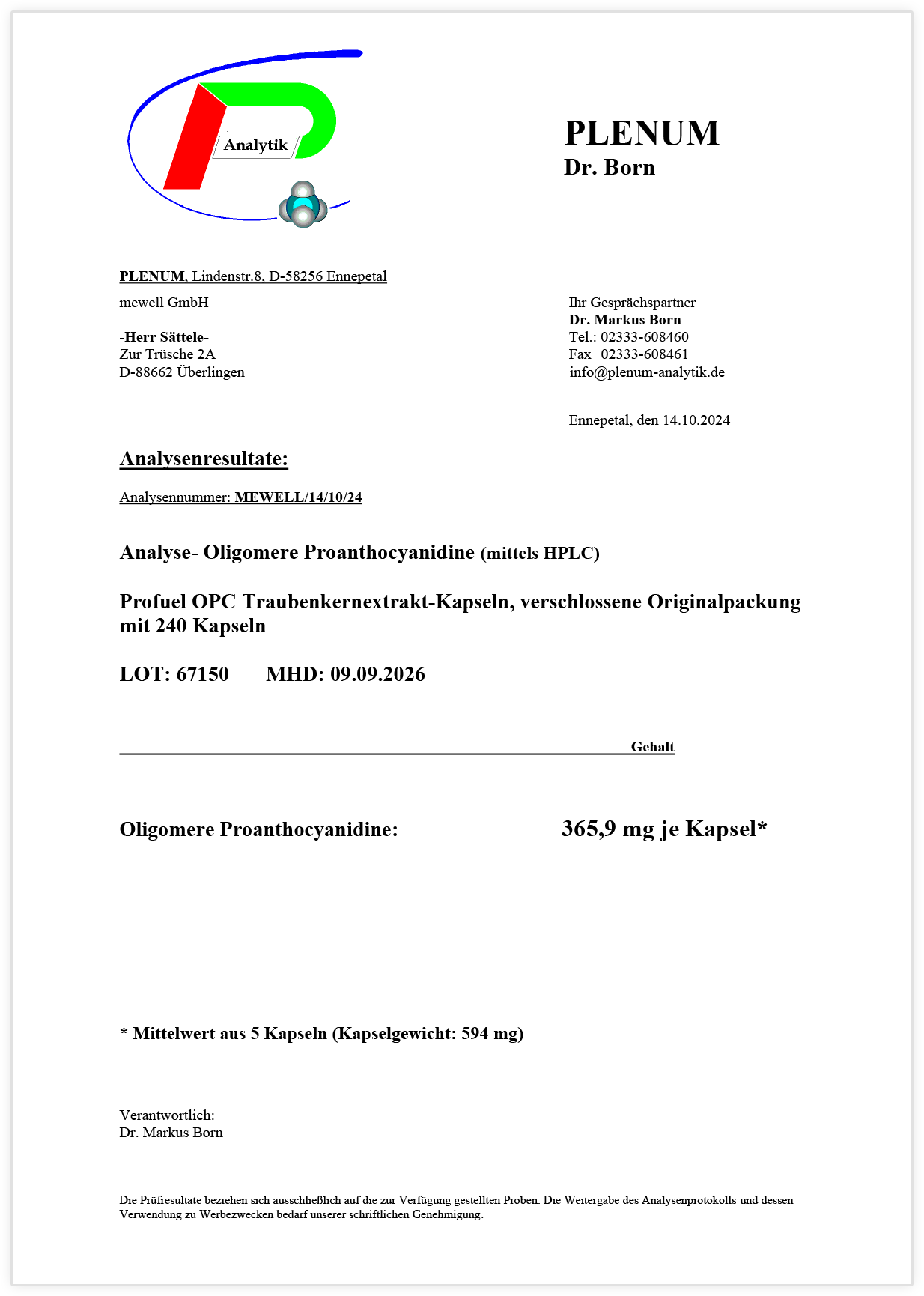 Analytik

PLENUM
Dr. Born

PLENUM, Lindenstr.8, D-58256 Ennepetal

mewell GmbH

-Herr Sättele-
Zur Trüsche 2A
D-88662 Überlingen

Ihr Gesprächspartner
Dr. Markus Born
Tel.: 02333-608460
Fax 02333-608461
info@plenum-analytik.de

Ennepetal, den 14.10.2024

Analysenresultate:

Analysennummer: MEWELL/14/10/24

Analyse- Oligomere Proanthocyanidine (mittels HPLC)

Profuel OPC Traubenkernextrakt-Kapseln, verschlossene Originalpackung mit 240 Kapseln

LOT: 67150 MHD: 09.09.2026

Gehalt

Oligomere Proanthocyanidine: 365,9 mg je Kapsel*

* Mittelwert aus 5 Kapseln (Kapselgewicht: 594 mg)

Verantwortlich:
Dr. Markus Born

Die Prüfresultate beziehen sich ausschließlich auf die zur Verfügung gestellten Proben. Die Weitergabe des Analysenprotokolls und dessen Verwendung zu Werbezwecken bedarf unserer schriftlichen Genehmigung.